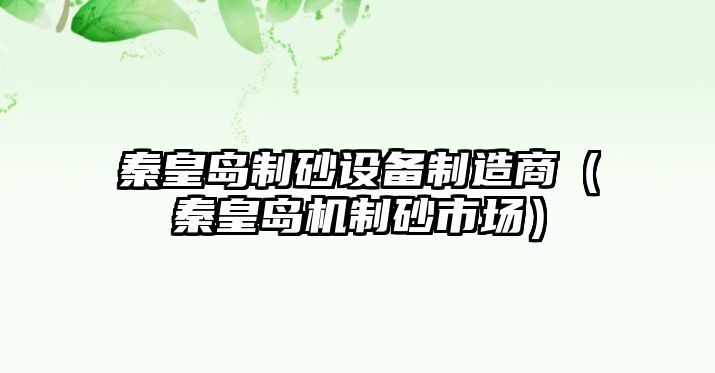 秦皇岛制砂设备制造商（秦皇岛机制砂市场）